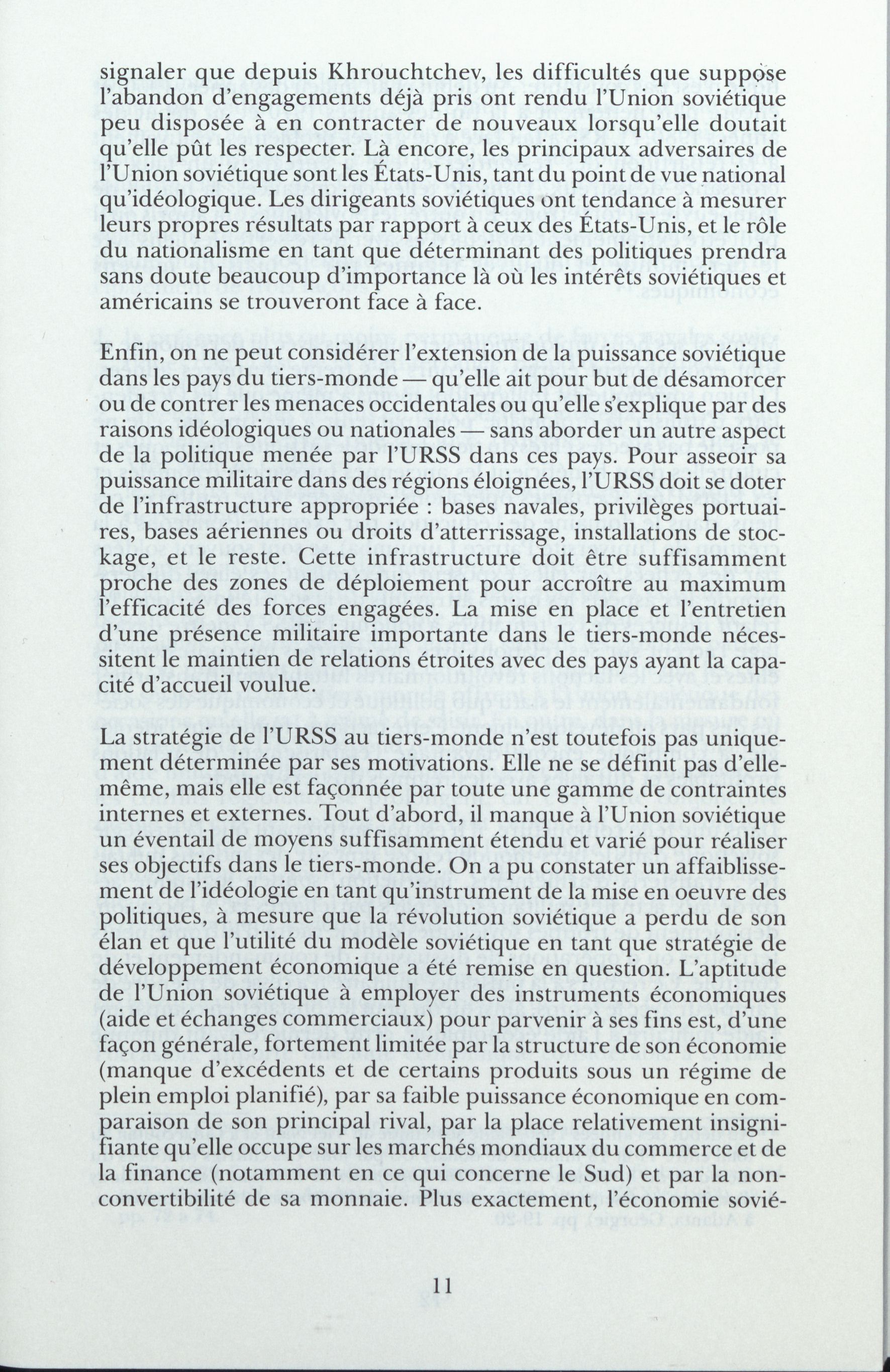 signaler que depuis Khrouchtchev, les difficultés que suppose l'abandon d'engagements déjà pris ont rendu l'Union soviétique peu disposée à en contracter de nouveaux lorsqu'elle doutait qu'elle pût les respecter. Là encore, les principaux adversaires de l'Union soviétique sont les États-Unis, tant du point de vue national qu'idéologique. Les dirigeants soviétiques ont tendance à mesurer leurs propres résultats par rapport à ceux des États-Unis, et le rôle du nationalisme en tant que déterminant des politiques prendra sans doute beaucoup d'importance là où les intérêts soviétiques et américains se trouveront face à face.

Enfin, on ne peut considérer l'extension de la puissance soviétique dans les pays du tiers-monde — qu'elle ait pour but de désamorcer ou de contrer les menaces occidentales ou qu'elle s'explique par des raisons idéologiques ou nationales — sans aborder un autre aspect de la politique menée par l'URSS dans ces pays. Pour asseoir sa puissance militaire dans des régions éloignées, l'URSS doit se doter de l'infrastructure appropriée : bases navales, privilèges portuaires, bases aériennes ou droits d'atterrissage, installations de stockage, et le reste. Cette infrastructure doit être suffisamment proche des zones de déploiement pour accroître au maximum l'efficacité des forces engagées. La mise en place et l'entretien d'une présence militaire importante dans le tiers-monde nécessitent le maintien de relations étroites avec des pays ayant la capacité d'accueil voulue.

La stratégie de l'URSS au tiers-monde n'est toutefois pas uniquement déterminée par ses motivations. Elle ne se définit pas d'elle-même, mais elle est façonnée par toute une gamme de contraintes internes et externes. Tout d'abord, il manque à l'Union soviétique un éventail de moyens suffisamment étendu et varié pour réaliser ses objectifs dans le tiers-monde. On a pu constater un affaiblissement de l'idéologie en tant qu'instrument de la mise en oeuvre des politiques, à mesure que la révolution soviétique a perdu de son élan et que l'utilité du modèle soviétique en tant que stratégie de développement économique a été remise en question. L'aptitude de l'Union soviétique à employer des instruments économiques (aide et échanges commerciaux) pour parvenir à ses fins est, d'une façon générale, fortement limitée par la structure de son économie (manque d'excédents et de certains produits sous un régime de plein emploi planifié), par sa faible puissance économique en comparaison de son principal rival, par la place relativement insignifiante qu'elle occupe sur les marchés mondiaux du commerce et de la finance (notamment en ce qui concerne le Sud) et par la non-convertibilité de sa monnaie. Plus exactement, l'économie sovié-

11